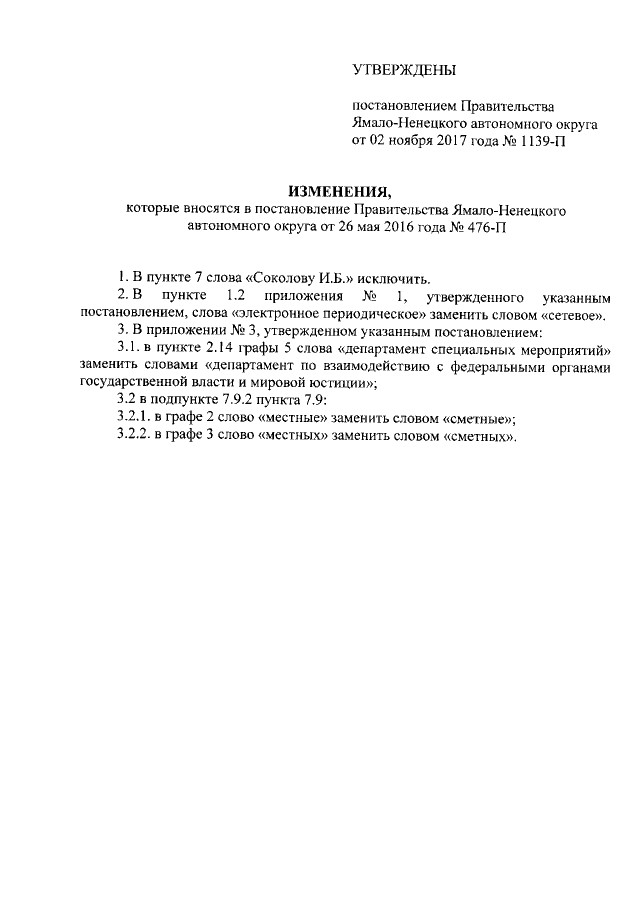 УТВЕРЖДЕНЫ

постановлением Правительства Ямало-Ненецкого автономного округа от 02 ноября 2017 года № 1139-П

ИЗМЕНЕНИЯ,
которые вносятся в постановление Правительства Ямало-Ненецкого автономного округа от 26 мая 2016 года № 476-П

1. В пункте 7 слова «Соколову И.Б.» исключить.

2. В пункте 1.2 приложения № 1, утвержденного указанным постановлением, слова «электронное периодическое» заменить словом «сетевое».

3. В приложении № 3, утвержденном указанным постановлением:

3.1. в пункте 2.14 графы 5 слова «департамент специальных мероприятий» заменить словами «департамент по взаимодействию с федеральными органами государственной власти и мировой юстиции»;

3.2 в подпункте 7.9.2 пункта 7.9:

3.2.1. в графе 2 слово «местные» заменить словом «сметные»;

3.2.2. в графе 3 слово «местных» заменить словом «сметных».